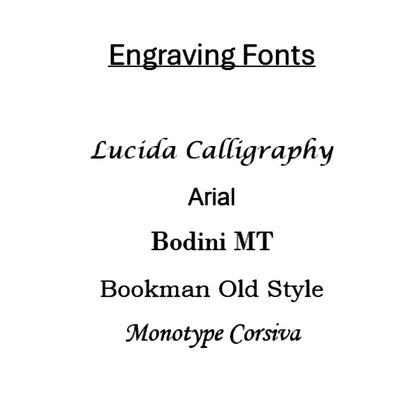 Engraving Fonts

Lucida Calligraphy

Arial

Bodini MT

Bookman Old Style

Monotype Corsiva